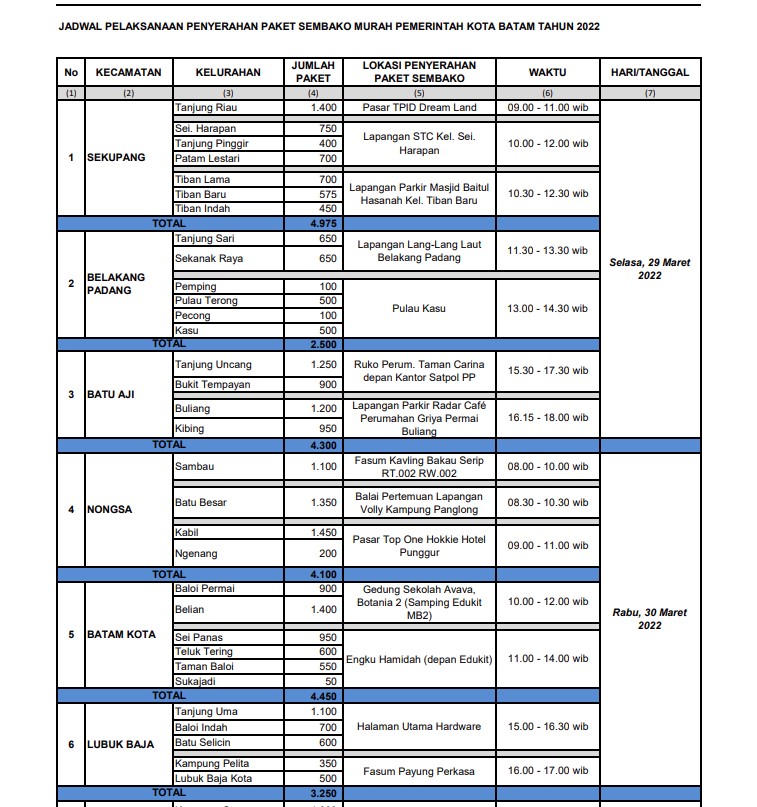 JADWAL PELAKSANAAN PENYERAHAN PAKET SEMBAKO MURAH PEMERINTAH KOTA BATAM TAHUN 2022

| No | KECAMATAN | KELURAHAN | JUMLAH PAKET | LOKASI PENYERAHAN PAKET SEMBAKO | WAKTU | HARI/TANGGAL |
|---|---|---|---|---|---|---|
| (1) | (2) | (3) | (4) | (5) | (6) | (7) |
| 1 | SEKUPANG | Tanjung Riau | 1.400 | Pasar TPID Dream Land | 09.00 - 11.00 wib | Selasa, 29 Maret 2022 |
| | | Sei. Harapan | 750 | Lapangan STC Kel. Sei. Harapan | 10.00 - 12.00 wib | |
| | | Tanjung Pinggir | 400 | | | |
| | | Patam Lestari | 700 | | | |
| | | Tiban Lama | 700 | Lapangan Parkir Masjid Baitul Hasanah Kel. Tiban Baru | 10.30 - 12.30 wib | |
| | | Tiban Baru | 575 | | | |
| | | Tiban Indah | 450 | | | |
| | TOTAL | | 4.975 | | | |
| 2 | BELAKANG PADANG | Tanjung Sari | 650 | Lapangan Lang-Lang Laut Belakang Padang | 11.30 - 13.30 wib | |
| | | Sekanak Raya | 650 | | | |
| | | Pemping | 100 | Pulau Kasu | 13.00 - 14.30 wib | |
| | | Pulau Terong | 500 | | | |
| | | Pecong | 100 | | | |
| | | Kasu | 500 | | | |
| | TOTAL | | 2.500 | | | |
| 3 | BATU AJI | Tanjung Uncang | 1.250 | Ruko Perum. Taman Carina depan Kantor Satpol PP | 15.30 - 17.30 wib | |
| | | Bukit Tempayan | 900 | | | |
| | | Buliang | 1.200 | Lapangan Parkir Radar Café Perumahan Griya Permai Buliang | 16.15 - 18.00 wib | |
| | | Kibing | 950 | | | |
| | TOTAL | | 4.300 | | | |
| 4 | NONGSA | Sambau | 1.100 | Fasum Kavling Bakau Serip RT.002 RW.002 | 08.00 - 10.00 wib | Rabu, 30 Maret 2022 |
| | | Batu Besar | 1.350 | Balai Pertemuan Lapangan Volly Kampung Panglong | 08.30 - 10.30 wib | |
| | | Kabil | 1.450 | Pasar Top One Hokkie Hotel Punggur | 09.00 - 11.00 wib | |
| | | Ngenang | 200 | | | |
| | TOTAL | | 4.100 | | | |
| 5 | BATAM KOTA | Baloi Permai | 900 | Gedung Sekolah Avava, Botania 2 (Samping Edukit MB2) | 10.00 - 12.00 wib | |
| | | Belian | 1.400 | | | |
| | | Sei Panas | 950 | Engku Hamidah (depan Edukit) | 11.00 - 14.00 wib | |
| | | Teluk Tering | 600 | | | |
| | | Taman Baloi | 550 | | | |
| | | Sukajadi | 50 | | | |
| | TOTAL | | 4.450 | | | |
| 6 | LUBUK BAJA | Tanjung Uma | 1.100 | Halaman Utama Hardware | 15.00 - 16.30 wib | |
| | | Baloi Indah | 700 | | | |
| | | Batu Selicin | 600 | | | |
| | | Kampung Pelita | 350 | Fasum Payung Perkasa | 16.00 - 17.00 wib | |
| | | Lubuk Baja Kota | 500 | | | |
| | TOTAL | | 3.250 | | | |